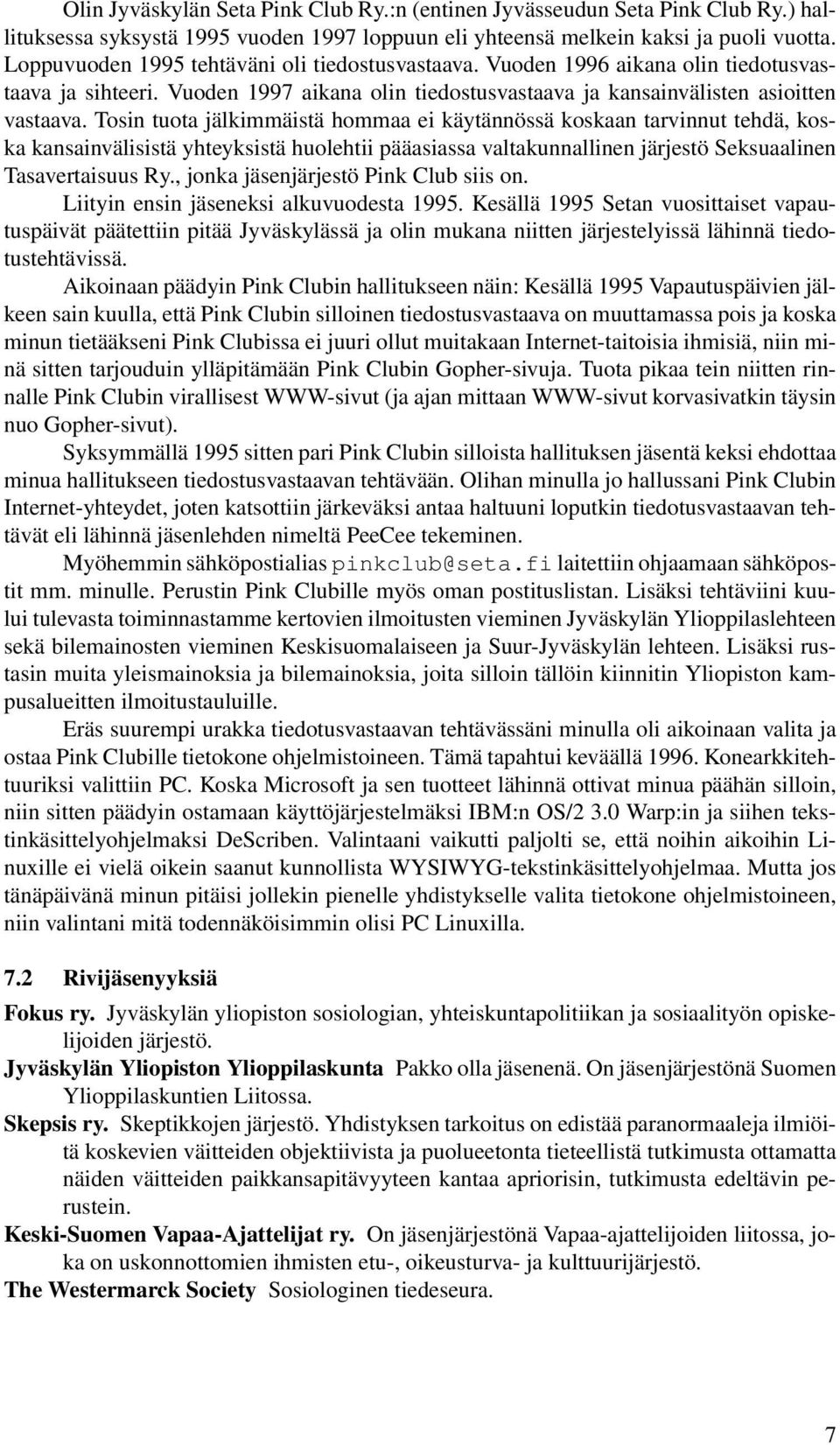 Olin Jyväskylän Seta Pink Club Ry.:n (entinen Jyvässeudun Seta Pink Club Ry.) hallituksessa syksystä 1995 vuoden 1997 loppuun eli yhteensä melkein kaksi ja puoli vuotta. Loppuvuoden 1995 tehtäväni oli tiedostusvastaava. Vuoden 1996 aikana olin tiedotusvastaava ja sihteeri. Vuoden 1997 aikana olin tiedostusvastaava ja kansainvälisten asioitten vastaava. Tosin tuota jälkimmäistä hommaa ei käytännössä koskaan tarvinnut tehdä, koska kansainvälisistä yhteyksistä huolehtii pääasiassa valtakunnallinen järjestö Seksuaalinen Tasavertaisuus Ry., jonka jäsenjärjestö Pink Club siis on.

Liityin ensin jäseneksi alkuvuodesta 1995. Kesällä 1995 Setan vuosittaiset vapautuspäivät päätettiin pitää Jyväskylässä ja olin mukana niitten järjestelyissä lähinnä tiedotustehtävissä.

Aikoinaan päädyin Pink Clubin hallitukseen näin: Kesällä 1995 Vapautuspäivien jälkeen sain kuulla, että Pink Clubin silloinen tiedostusvastaava on muuttamassa pois ja koska minun tietääkseni Pink Clubissa ei juuri ollut muitakaan Internet-taitoisia ihmisiä, niin minä sitten tarjouduin ylläpitämään Pink Clubin Gopher-sivuja. Tuota pikaa tein niitten rinnalle Pink Clubin virallisest WWW-sivut (ja ajan mittaan WWW-sivut korvasivatkin täysin nuo Gopher-sivut).

Syksymmällä 1995 sitten pari Pink Clubin silloista hallituksen jäsentä keksi ehdottaa minua hallitukseen tiedostusvastaavan tehtävään. Olihan minulla jo hallussani Pink Clubin Internet-yhteydet, joten katsottiin järkeväksi antaa haltuuni loputkin tiedotusvastaavan tehtävät eli lähinnä jäsenlehden nimeltä PeeCee tekeminen.

Myöhemmin sähköpostialias pinkclub@seta.fi laitettiin ohjaamaan sähköpostit mm. minulle. Perustin Pink Clubille myös oman postituslistan. Lisäksi tehtäviini kuului tulevasta toiminnastamme kertovien ilmoitusten vieminen Jyväskylän Ylioppilaslehteen sekä bilemainosten vieminen Keskisuomalaiseen ja Suur-Jyväskylän lehteen. Lisäksi rustasin muita yleismainoksia ja bilemainoksia, joita silloin tällöin kiinnitin Yliopiston kampusalueitten ilmoitustauluille.

Eräs suurempi urakka tiedotusvastaavan tehtävässäni minulla oli aikoinaan valita ja ostaa Pink Clubille tietokone ohjelmistoineen. Tämä tapahtui keväällä 1996. Konearkkitehtuuriksi valittiin PC. Koska Microsoft ja sen tuotteet lähinnä ottivat minua päähän silloin, niin sitten päädyin ostamaan käyttöjärjestelmäksi IBM:n OS/2 3.0 Warp:in ja siihen tekstinkäsittelyohjelmaksi DeScriben. Valintaani vaikutti paljolti se, että noihin aikoihin Linuxille ei vielä oikein saanut kunnollista WYSIWYG-tekstinkäsittelyohjelmaa. Mutta jos tänäpäivänä minun pitäisi jollekin pienelle yhdistykselle valita tietokone ohjelmistoineen, niin valintani mitä todennäköisimmin olisi PC Linuxilla.

7.2 Rivijäsenyyksiä

Fokus ry. Jyväskylän yliopiston sosiologian, yhteiskuntapolitiikan ja sosiaalityön opiskelijoiden järjestö.

Jyväskylän Yliopiston Ylioppilaskunta Pakko olla jäsenenä. On jäsenjärjestönä Suomen Ylioppilaskuntien Liitossa.

Skepsis ry. Skeptikkojen järjestö. Yhdistyksen tarkoitus on edistää paranormaaleja ilmiöitä koskevien väitteiden objektiivista ja puolueetonta tieteellistä tutkimusta ottamatta näiden väitteiden paikkansapitävyyteen kantaa apriorisin, tutkimusta edeltävin perustein.

Keski-Suomen Vapaa-Ajattelijat ry. On jäsenjärjestönä Vapaa-ajattelijoiden liitossa, joka on uskonnottomien ihmisten etu-, oikeusturva- ja kulttuurijärjestö.

The Westermarck Society Sosiologinen tiedeseura.

7